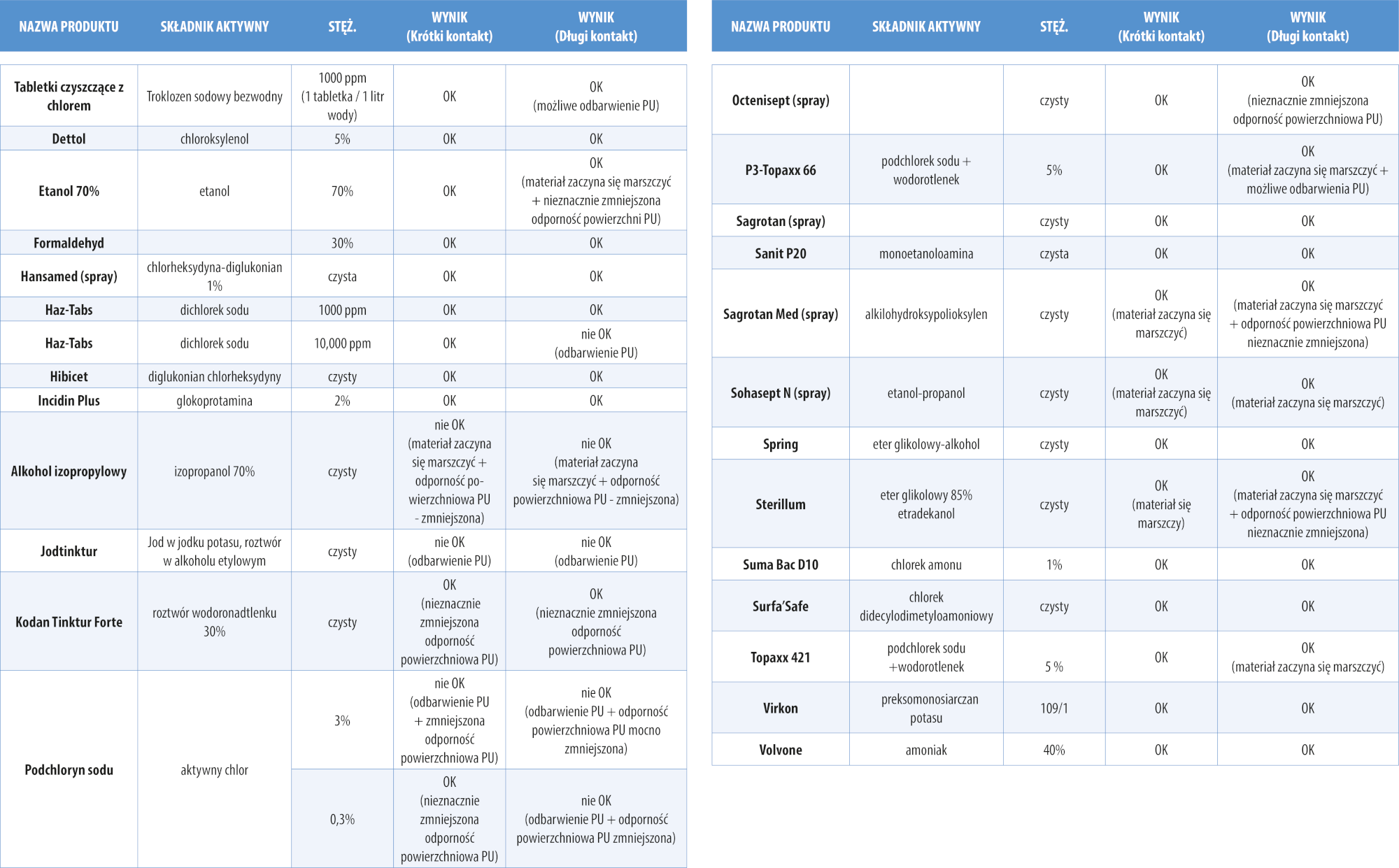 | NAZWA PRODUKTU | SKŁADNIK AKTYWNY | STĘŻ. | WYNIK (Krótki kontakt) | WYNIK (Długi kontakt) |
|---|---|---|---|---|
| Tabletki czyszczące z chlorem | Troklozen sodowy bezwodny | 1000 ppm (1 tabletka / 1 litr wody) | OK | OK (możliwe odbarwienie PU) |
| Dettol | chloroksylenol | 5% | OK | OK |
| Etanol 70% | etanol | 70% | OK | OK (materiał zaczyna się marszczyć + nieznacznie zmniejszona odporność powierzchni PU) |
| Formaldehyd | | 30% | OK | OK |
| Hansamed (spray) | chlorheksydyna-diglukonian 1% | czysta | OK | OK |
| Haz-Tabs | dichlorek sodu | 1000 ppm | OK | OK |
| Haz-Tabs | dichlorek sodu | 10,000 ppm | OK | nie OK (odbarwienie PU) |
| Hibicet | diglukonian chlorheksydyny | czysty | OK | OK |
| Incidin Plus | glokoprotamina | 2% | OK | OK |
| Alkohol izopropylowy | izopropanol 70% | czysty | nie OK (materiał zaczyna się marszczyć + odporność powierzchniowa PU - zmniejszona) | nie OK (materiał zaczyna się marszczyć + odporność powierzchniowa PU - zmniejszona) |
| Jodtinktur | Jod w jodku potasu, roztwór w alkoholu etylowym | czysty | nie OK (odbarwienie PU) | nie OK (odbarwienie PU) |
| Kodan Tinktur Forte | roztwór wodoronadtlenku 30% | czysty | OK (nieznacznie zmniejszona odporność powierzchniowa PU) | OK (nieznacznie zmniejszona odporność powierzchniowa PU) |
| Podchloryn sodu | aktywny chlor | 3% | nie OK (odbarwienie PU + zmniejszona odporność powierzchniowa PU) | nie OK (odbarwienie PU + odporność powierzchniowa PU mocno zmniejszona) |
| | | 0,3% | OK (nieznacznie zmniejszona odporność powierzchniowa PU) | nie OK (odbarwienie PU + odporność powierzchniowa PU zmniejszona) |

| NAZWA PRODUKTU | SKŁADNIK AKTYWNY | STĘŻ. | WYNIK (Krótki kontakt) | WYNIK (Długi kontakt) |
|---|---|---|---|---|
| Octenisept (spray) | | czysty | OK | OK (nieznacznie zmniejszona odporność powierzchniowa PU) |
| P3-Topaxx 66 | podchlorek sodu + wodorotlenek | 5% | OK | OK (materiał zaczyna się marszczyć + możliwe odbarwienia PU) |
| Sagrotan (spray) | | czysty | OK | OK |
| Sanit P20 | monoetanoloamina | czysta | OK | OK |
| Sagrotan Med (spray) | alkilohydroksypolioksylen | czysty | OK (materiał zaczyna się marszczyć) | OK (materiał zaczyna się marszczyć + odporność powierzchniowa PU nieznacznie zmniejszona) |
| Sohasept N (spray) | etanol-propanol | czysty | OK (materiał zaczyna się marszczyć) | OK (materiał zaczyna się marszczyć) |
| Spring | eter glikolowy-alkohol | czysty | OK | OK |
| Sterillum | eter glikolowy 85% etradekanol | czysty | OK (materiał się marszczy) | OK (materiał zaczyna się marszczyć + odporność powierzchniowa PU nieznacznie zmniejszona) |
| Suma Bac D10 | chlorek amonu | 1% | OK | OK |
| Surfa'Safe | chlorek didecylodimetyloamoniowy | czysty | OK | OK |
| Topaxx 421 | podchlorek sodu +wodorotlenek | 5 % | OK | OK (materiał zaczyna się marszczyć) |
| Virkon | preksomonosiarczan potasu | 109/1 | OK | OK |
| Volvone | amoniak | 40% | OK | OK |